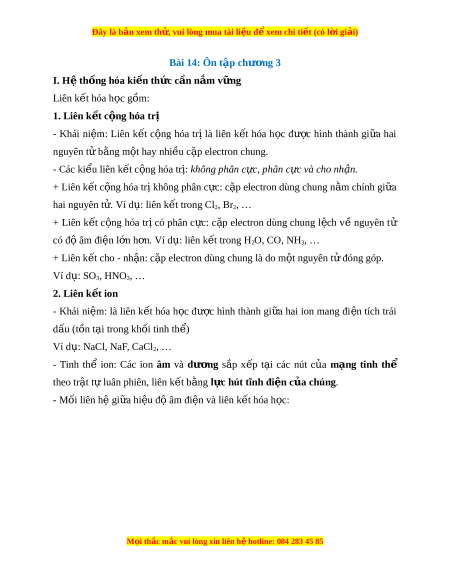 Đây là bản xem thử, vui lòng mua tài liệu để xem chi tiết (có lời giải)

Bài 14: Ôn tập chương 3

I. Hệ thống hóa kiến thức cần nắm vững

Liên kết hóa học gồm:

1. Liên kết cộng hóa trị

- Khái niệm: Liên kết cộng hóa trị là liên kết hóa học được hình thành giữa hai nguyên tử bằng một hay nhiều cặp electron chung.

- Các kiểu liên kết cộng hóa trị: không phân cực, phân cực và cho nhận.

+ Liên kết cộng hóa trị không phân cực: cặp electron dùng chung nằm chính giữa hai nguyên tử. Ví dụ: liên kết trong $Cl_2$, $Br_2$, …

+ Liên kết cộng hóa trị có phân cực: cặp electron dùng chung lệch về nguyên tử có độ âm điện lớn hơn. Ví dụ: liên kết trong $H_2O$, CO, $NH_3$, …

+ Liên kết cho - nhận: cặp electron dùng chung là do một nguyên tử đóng góp. Ví dụ: $SO_3$, $HNO_3$, …

2. Liên kết ion

- Khái niệm: là liên kết hóa học được hình thành giữa hai ion mang điện tích trái dấu (tồn tại trong khối tinh thể)

Ví dụ: NaCl, NaF, $CaCl_2$, …

- Tinh thể ion: Các ion âm và dương sắp xếp tại các nút của mạng tinh thể theo trật tự luân phiên, liên kết bằng lực hút tĩnh điện của chúng.

- Mối liên hệ giữa hiệu độ âm điện và liên kết hóa học:

Mọi thắc mắc vui lòng xin liên hệ hotline: 084 283 45 85